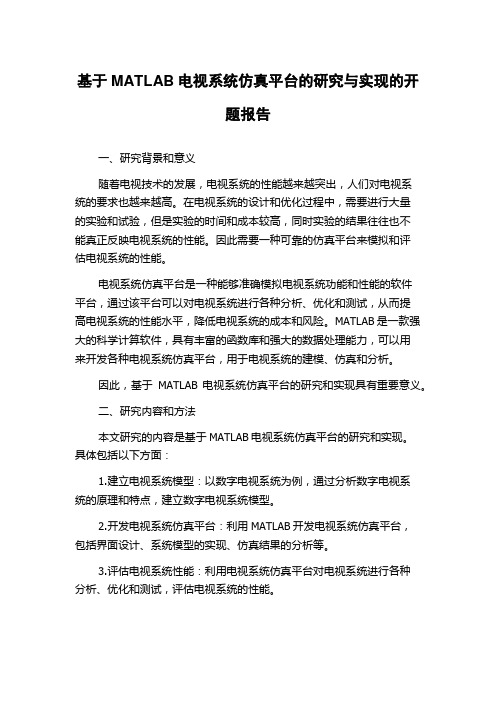 基于 MATLAB 电视系统仿真平台的研究与实现的开题报告

一、研究背景和意义

随着电视技术的发展，电视系统的性能越来越突出，人们对电视系统的要求也越来越高。在电视系统的设计和优化过程中，需要进行大量的实验和试验，但是实验的时间和成本较高，同时实验的结果往往也不能真正反映电视系统的性能。因此需要一种可靠的仿真平台来模拟和评估电视系统的性能。

电视系统仿真平台是一种能够准确模拟电视系统功能和性能的软件平台，通过该平台可以对电视系统进行各种分析、优化和测试，从而提高电视系统的性能水平，降低电视系统的成本和风险。MATLAB 是一款强大的科学计算软件，具有丰富的函数库和强大的数据处理能力，可以用来开发各种电视系统仿真平台，用于电视系统的建模、仿真和分析。

因此，基于 MATLAB 电视系统仿真平台的研究和实现具有重要意义。

二、研究内容和方法

本文研究的内容是基于 MATLAB 电视系统仿真平台的研究和实现。具体包括以下方面：

1.建立电视系统模型：以数字电视系统为例，通过分析数字电视系统的原理和特点，建立数字电视系统模型。

2.开发电视系统仿真平台：利用 MATLAB 开发电视系统仿真平台，包括界面设计、系统模型的实现、仿真结果的分析等。

3.评估电视系统性能：利用电视系统仿真平台对电视系统进行各种分析、优化和测试，评估电视系统的性能。